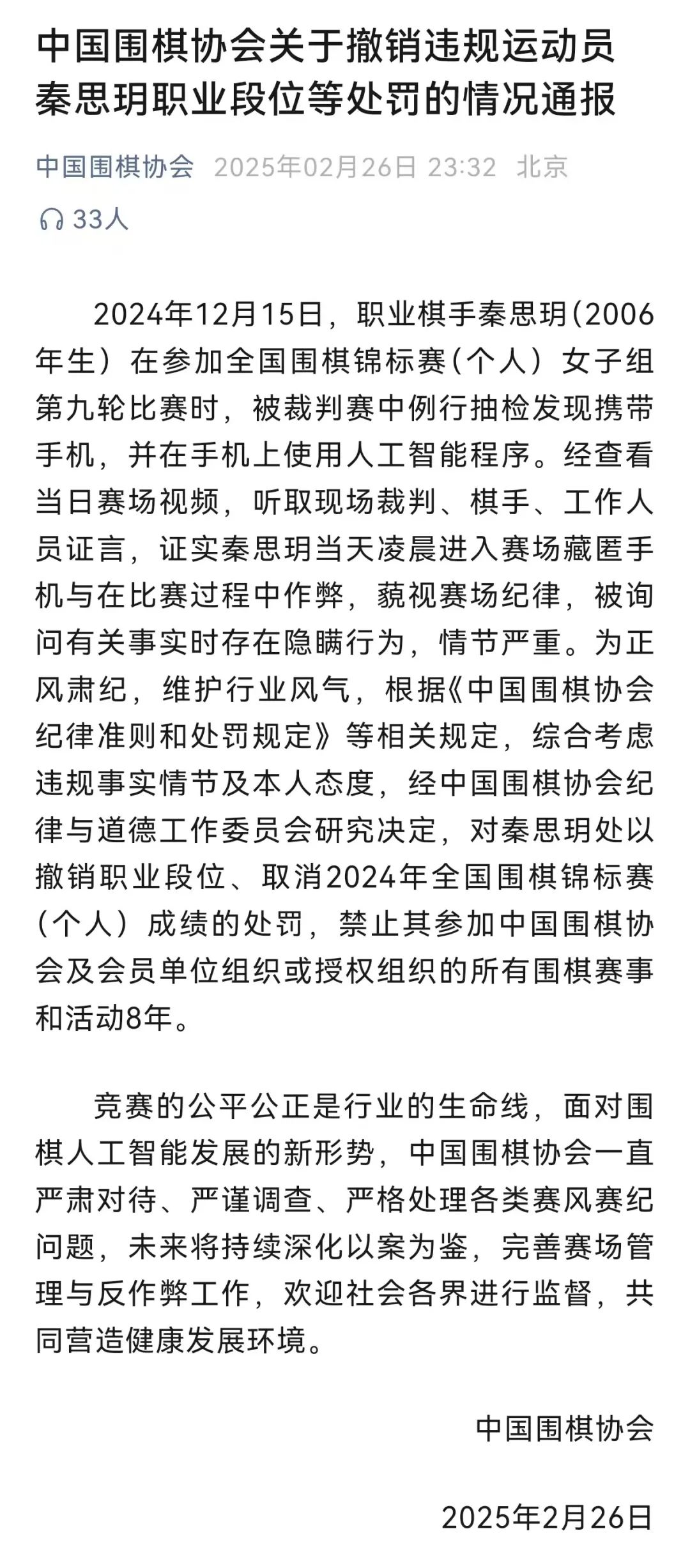 中国围棋协会关于撤销违规运动员秦思玥职业段位等处罚的情况通报

中国围棋协会 2025年02月26日 23:32 北京

33人

2024年12月15日，职业棋手秦思玥（2006年生）在参加全国围棋锦标赛（个人）女子组第九轮比赛时，被裁判赛中例行抽检发现携带手机，并在手机上使用人工智能程序。经查看当日赛场视频，听取现场裁判、棋手、工作人员证言，证实秦思玥当天凌晨进入赛场藏匿手机与在比赛过程中作弊，藐视赛场纪律，被询问有关事实时存在隐瞒行为，情节严重。为正风肃纪，维护行业风气，根据《中国围棋协会纪律准则和处罚规定》等相关规定，综合考虑违规事实情节及本人态度，经中国围棋协会纪律与道德工作委员会研究决定，对秦思玥处以撤销职业段位、取消2024年全国围棋锦标赛（个人）成绩的处罚，禁止其参加中国围棋协会及会员单位组织或授权组织的所有围棋赛事和活动8年。

竞赛的公平公正是行业的生命线，面对围棋人工智能发展的新形势，中国围棋协会一直严肃对待、严谨调查、严格处理各类赛风赛纪问题，未来将持续深化以案为鉴，完善赛场管理与反作弊工作，欢迎社会各界进行监督，共同营造健康发展环境。

中国围棋协会

2025年2月26日